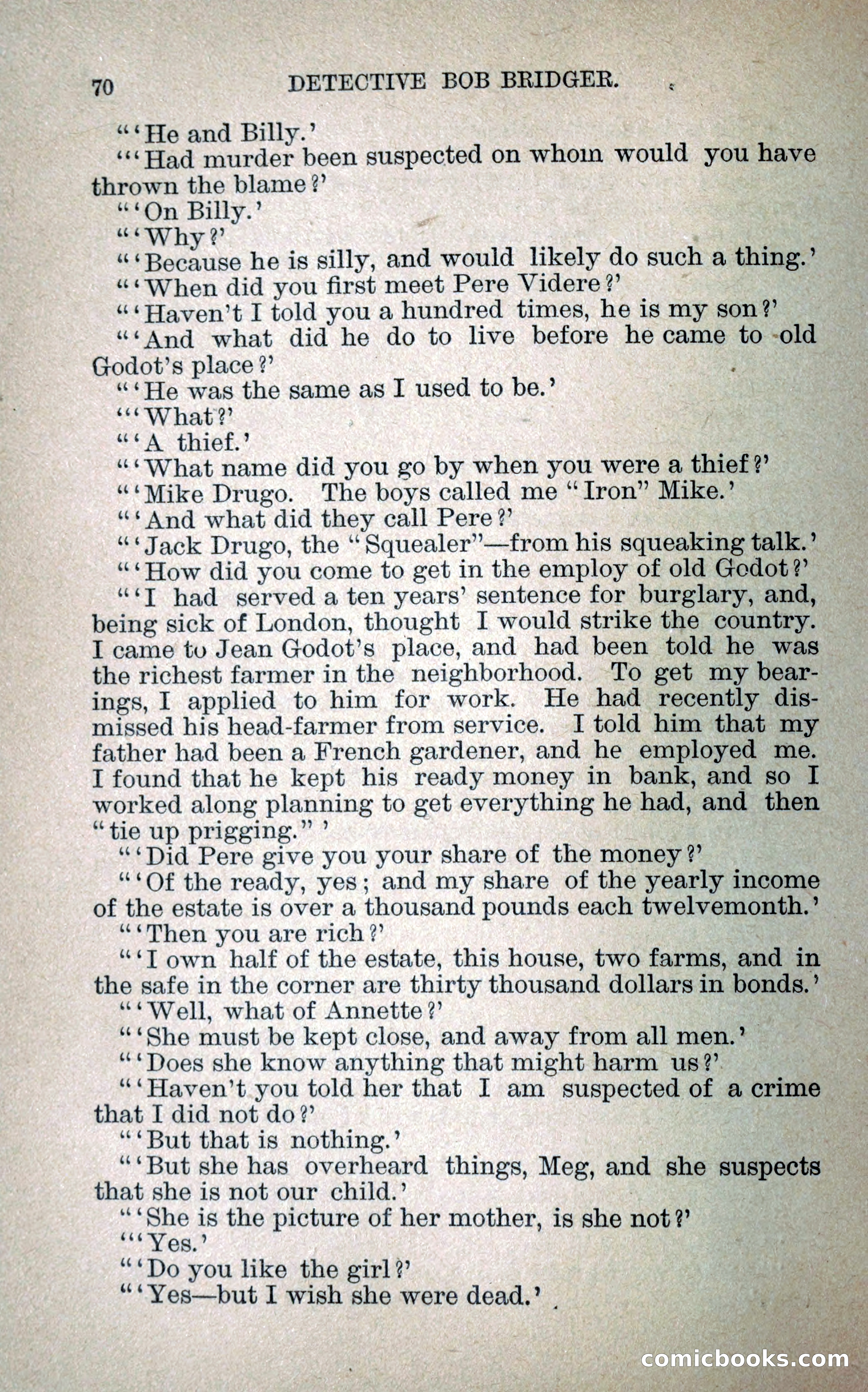 70 DETECTIVE BOB BRIDGER.

"'He and Billy.'

"'Had murder been suspected on whom would you have thrown the blame?'

"'On Billy.'

"'Why?'

"'Because he is silly, and would likely do such a thing.'

"'When did you first meet Pere Videre?'

"'Haven't I told you a hundred times, he is my son?'

"'And what did he do to live before he came to old Godot's place?'

"'He was the same as I used to be.'

"'What?'

"'A thief.'

"'What name did you go by when you were a thief?'

"'Mike Drugo. The boys called me "Iron" Mike.'

"'And what did they call Pere?'

"'Jack Drugo, the "Squealer"—from his squeaking talk.'

"'How did you come to get in the employ of old Godot?'

"'I had served a ten years' sentence for burglary, and, being sick of London, thought I would strike the country. I came to Jean Godot's place, and had been told he was the richest farmer in the neighborhood. To get my bearings, I applied to him for work. He had recently dismissed his head-farmer from service. I told him that my father had been a French gardener, and he employed me. I found that he kept his ready money in bank, and so I worked along planning to get everything he had, and then "tie up prigging."'

"'Did Pere give you your share of the money?'

"'Of the ready, yes; and my share of the yearly income of the estate is over a thousand pounds each twelvemonth.'

"'Then you are rich?'

"'I own half of the estate, this house, two farms, and in the safe in the corner are thirty thousand dollars in bonds.'

"'Well, what of Annette?'

"'She must be kept close, and away from all men.'

"'Does she know anything that might harm us?'

"'Haven't you told her that I am suspected of a crime that I did not do?'

"'But that is nothing.'

"'But she has overheard things, Meg, and she suspects that she is not our child.'

"'She is the picture of her mother, is she not?'

"'Yes.'

"'Do you like the girl?'

"'Yes—but I wish she were dead.'

comicbooks.com